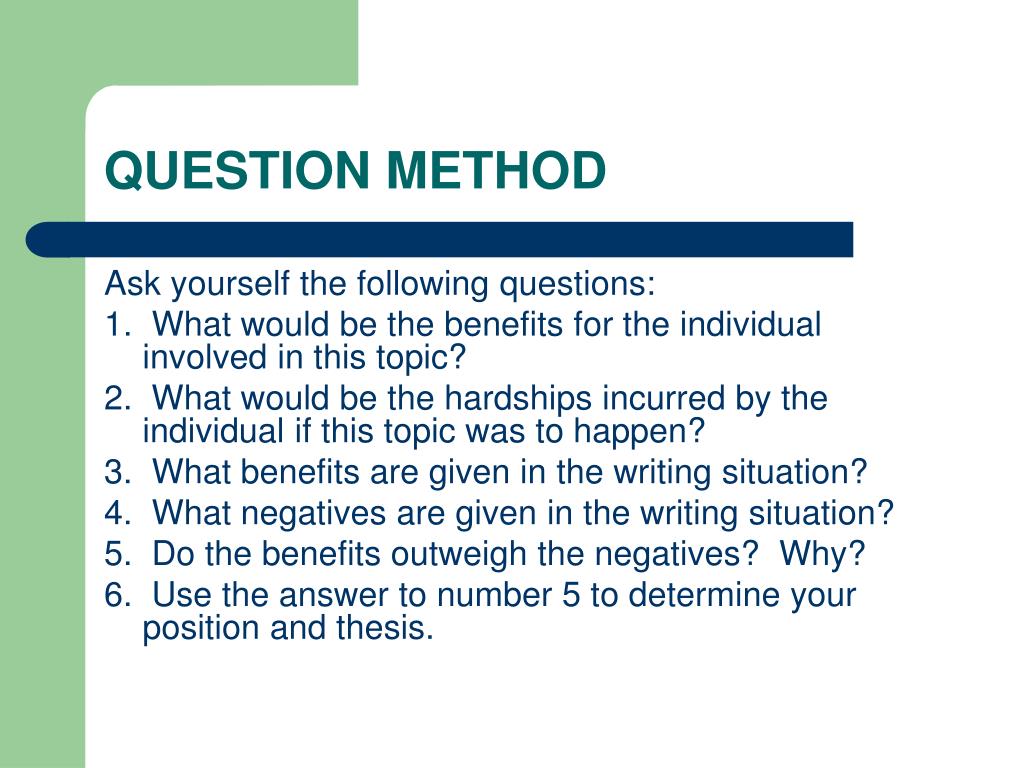 QUESTION METHOD

Ask yourself the following questions:
1. What would be the benefits for the individual involved in this topic?
2. What would be the hardships incurred by the individual if this topic was to happen?
3. What benefits are given in the writing situation?
4. What negatives are given in the writing situation?
5. Do the benefits outweigh the negatives? Why?
6. Use the answer to number 5 to determine your position and thesis.